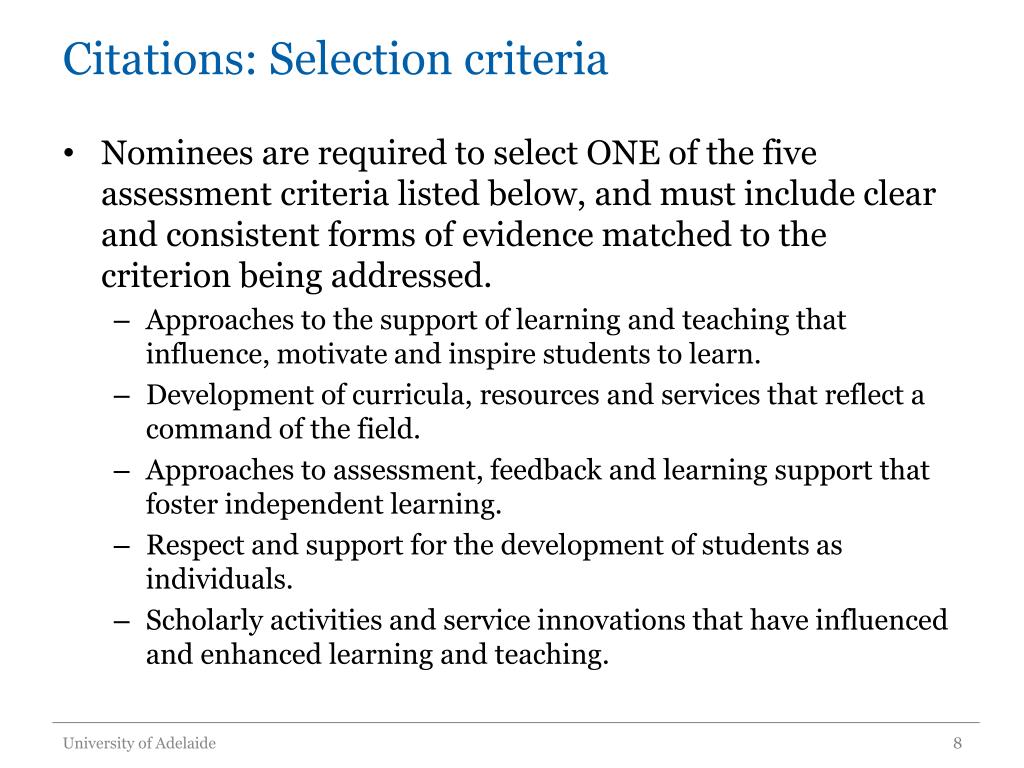 Citations: Selection criteria

• Nominees are required to select ONE of the five assessment criteria listed below, and must include clear and consistent forms of evidence matched to the criterion being addressed.
– Approaches to the support of learning and teaching that influence, motivate and inspire students to learn.
– Development of curricula, resources and services that reflect a command of the field.
– Approaches to assessment, feedback and learning support that foster independent learning.
– Respect and support for the development of students as individuals.
– Scholarly activities and service innovations that have influenced and enhanced learning and teaching.

University of Adelaide

8